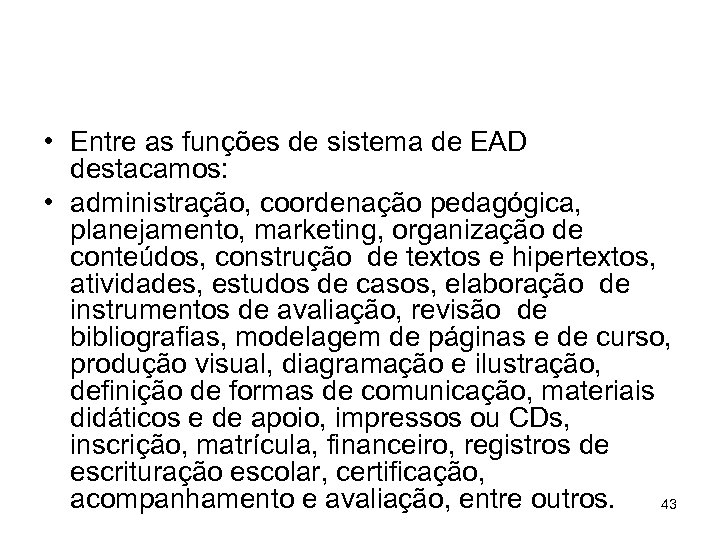 • Entre as funções de sistema de EAD destacamos:

• administração, coordenação pedagógica, planejamento, marketing, organização de conteúdos, construção de textos e hipertextos, atividades, estudos de casos, elaboração de instrumentos de avaliação, revisão de bibliografias, modelagem de páginas e de curso, produção visual, diagramação e ilustração, definição de formas de comunicação, materiais didáticos e de apoio, impressos ou CDs, inscrição, matrícula, financeiro, registros de escrituração escolar, certificação, acompanhamento e avaliação, entre outros.

43